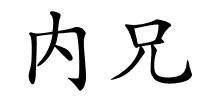 内兄